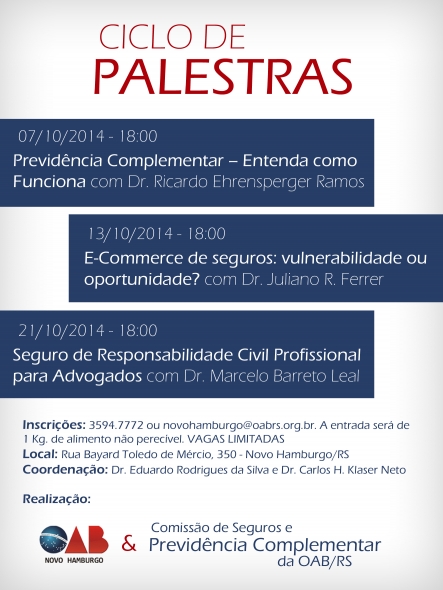 CICLO DE
PALESTRAS

07/10/2014 - 18:00
Previdência Complementar – Entenda como Funciona com Dr. Ricardo Ehrensperger Ramos

13/10/2014 - 18:00
E-Commerce de seguros: vulnerabilidade ou oportunidade? com Dr. Juliano R. Ferrer

21/10/2014 - 18:00
Seguro de Responsabilidade Civil Profissional para Advogados com Dr. Marcelo Barreto Leal

Inscrições: 3594.7772 ou novohamburgo@oabrs.org.br. A entrada será de 1 Kg. de alimento não perecível. VAGAS LIMITADAS
Local: Rua Bayard Toledo de Mércio, 350 - Novo Hamburgo/RS
Coordenação: Dr. Eduardo Rodrigues da Silva e Dr. Carlos H. Klaser Neto

Realização:

OAB
NOVO HAMBURGO

&

Comissão de Seguros e
Previdência Complementar
da OAB/RS